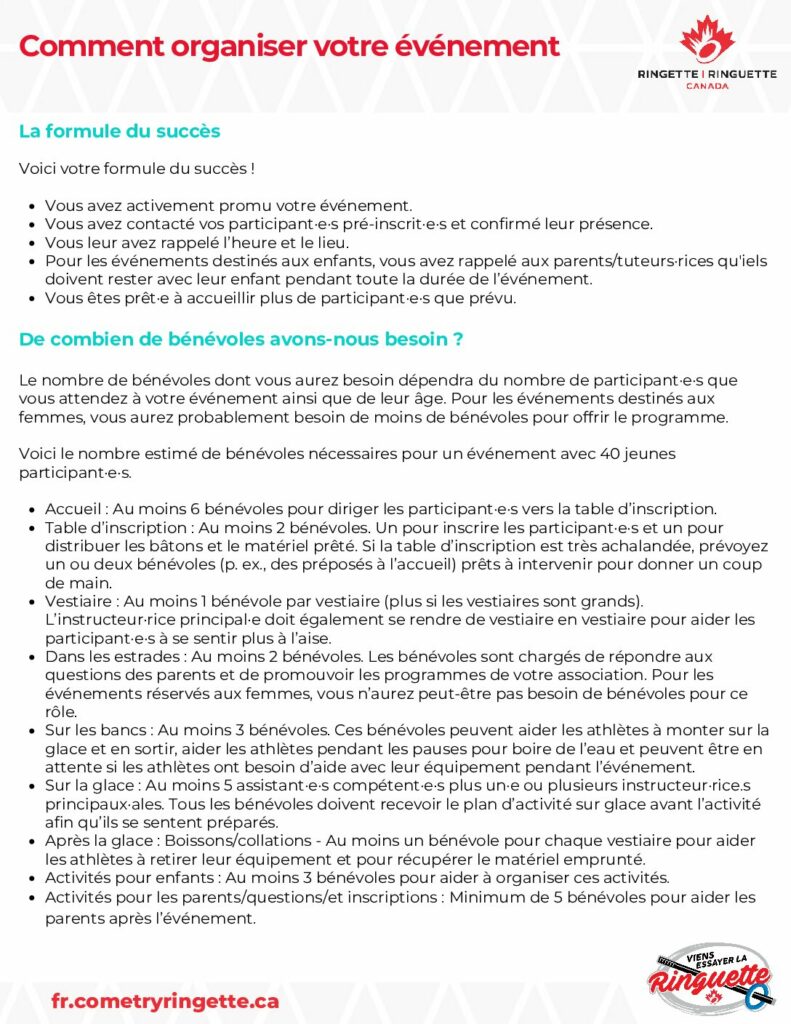 Comment organiser votre événement

RINGETTE | RINGUETTE CANADA

La formule du succès

Voici votre formule du succès !

- Vous avez activement promu votre événement.
- Vous avez contacté vos participant·e·s pré-inscrit·e·s et confirmé leur présence.
- Vous leur avez rappelé l'heure et le lieu.
- Pour les événements destinés aux enfants, vous avez rappelé aux parents/tuteurs·rices qu'iels doivent rester avec leur enfant pendant toute la durée de l'événement.
- Vous êtes prêt·e à accueillir plus de participant·e·s que prévu.

De combien de bénévoles avons-nous besoin ?

Le nombre de bénévoles dont vous aurez besoin dépendra du nombre de participant·e·s que vous attendez à votre événement ainsi que de leur âge. Pour les événements destinés aux femmes, vous aurez probablement besoin de moins de bénévoles pour offrir le programme.

Voici le nombre estimé de bénévoles nécessaires pour un événement avec 40 jeunes participant·e·s.

- Accueil : Au moins 6 bénévoles pour diriger les participant·e·s vers la table d'inscription.
- Table d'inscription : Au moins 2 bénévoles. Un pour inscrire les participant·e·s et un pour distribuer les bâtons et le matériel prêté. Si la table d'inscription est très achalandée, prévoyez un ou deux bénévoles (p. ex., des préposés à l'accueil) prêts à intervenir pour donner un coup de main.
- Vestiaire : Au moins 1 bénévole par vestiaire (plus si les vestiaires sont grands). L'instructeur·rice principal·e doit également se rendre de vestiaire en vestiaire pour aider les participant·e·s à se sentir plus à l'aise.
- Dans les estrades : Au moins 2 bénévoles. Les bénévoles sont chargés de répondre aux questions des parents et de promouvoir les programmes de votre association. Pour les événements réservés aux femmes, vous n'aurez peut-être pas besoin de bénévoles pour ce rôle.
- Sur les bancs : Au moins 3 bénévoles. Ces bénévoles peuvent aider les athlètes à monter sur la glace et en sortir, aider les athlètes pendant les pauses pour boire de l'eau et peuvent être en attente si les athlètes ont besoin d'aide avec leur équipement pendant l'événement.
- Sur la glace : Au moins 5 assistant·e·s compétent·e·s plus un·e ou plusieurs instructeur·rice.s principaux·ales. Tous les bénévoles doivent recevoir le plan d'activité sur glace avant l'activité afin qu'ils se sentent préparés.
- Après la glace : Boissons/collations - Au moins un bénévole pour chaque vestiaire pour aider les athlètes à retirer leur équipement et pour récupérer le matériel emprunté.
- Activités pour enfants : Au moins 3 bénévoles pour aider à organiser ces activités.
- Activités pour les parents/questions/et inscriptions : Minimum de 5 bénévoles pour aider les parents après l'événement.

fr.cometryringette.ca

VIENS ESSAYER LA Ringuette